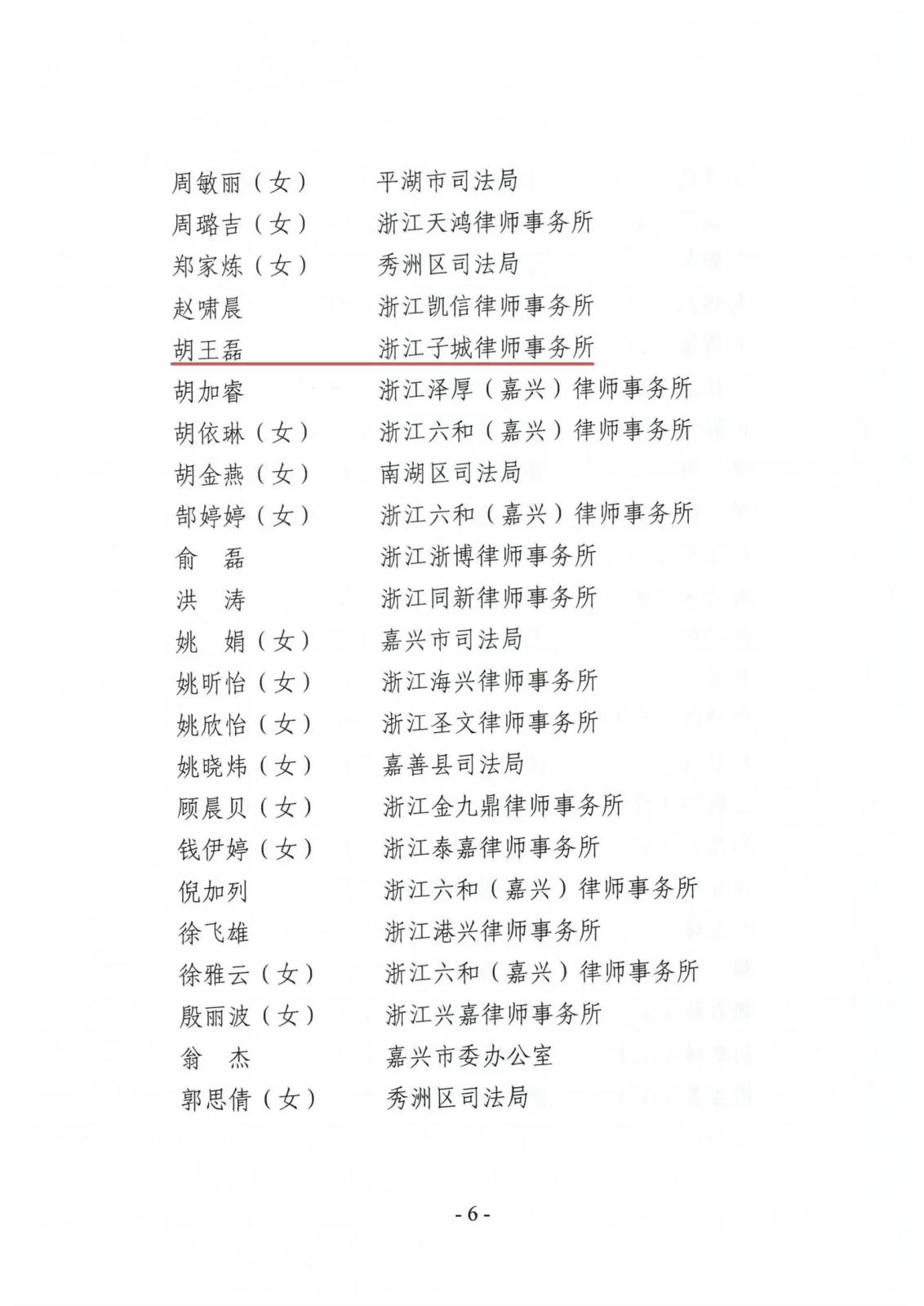 周敏丽（女） 平湖市司法局
周璐吉（女） 浙江天鸿律师事务所
郑家炼（女） 秀洲区司法局
赵啸晨 浙江凯信律师事务所
胡王磊 浙江子城律师事务所
胡加睿 浙江泽厚（嘉兴）律师事务所
胡依琳（女） 浙江六和（嘉兴）律师事务所
胡金燕（女） 南湖区司法局
郜婷婷（女） 浙江六和（嘉兴）律师事务所
俞 磊 浙江浙博律师事务所
洪 涛 浙江同新律师事务所
姚 娟（女） 嘉兴市司法局
姚昕怡（女） 浙江海兴律师事务所
姚欣怡（女） 浙江圣文律师事务所
姚晓炜（女） 嘉善县司法局
顾晨贝（女） 浙江金九鼎律师事务所
钱伊婷（女） 浙江泰嘉律师事务所
倪加列 浙江六和（嘉兴）律师事务所
徐飞雄 浙江港兴律师事务所
徐雅云（女） 浙江六和（嘉兴）律师事务所
殷丽波（女） 浙江兴嘉律师事务所
翁 杰 嘉兴市委办公室
郭思倩（女） 秀洲区司法局

- 6 -